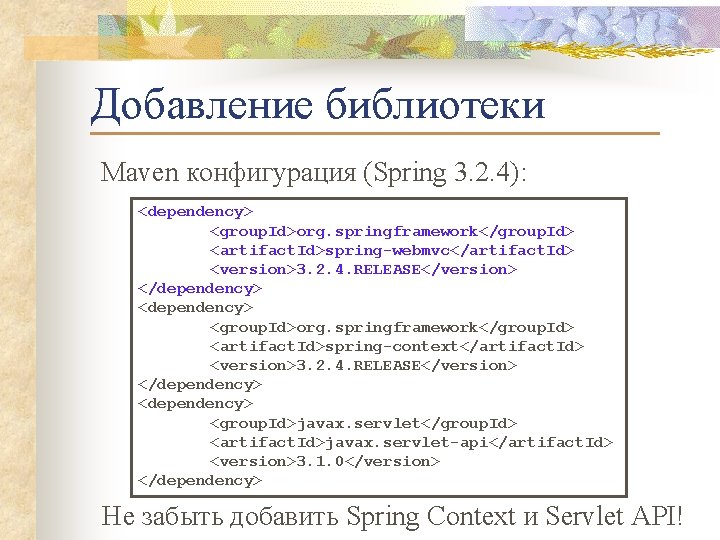 Добавление библиотеки

Maven конфигурация (Spring 3.2.4):

<dependency>
<groupId>org.springframework</groupId>
<artifactId>spring-webmvc</artifactId>
<version>3.2.4.RELEASE</version>
</dependency>
<dependency>
<groupId>org.springframework</groupId>
<artifactId>spring-context</artifactId>
<version>3.2.4.RELEASE</version>
</dependency>
<dependency>
<groupId>javax.servlet</groupId>
<artifactId>javax.servlet-api</artifactId>
<version>3.1.0</version>
</dependency>

Не забыть добавить Spring Context и Servlet API!